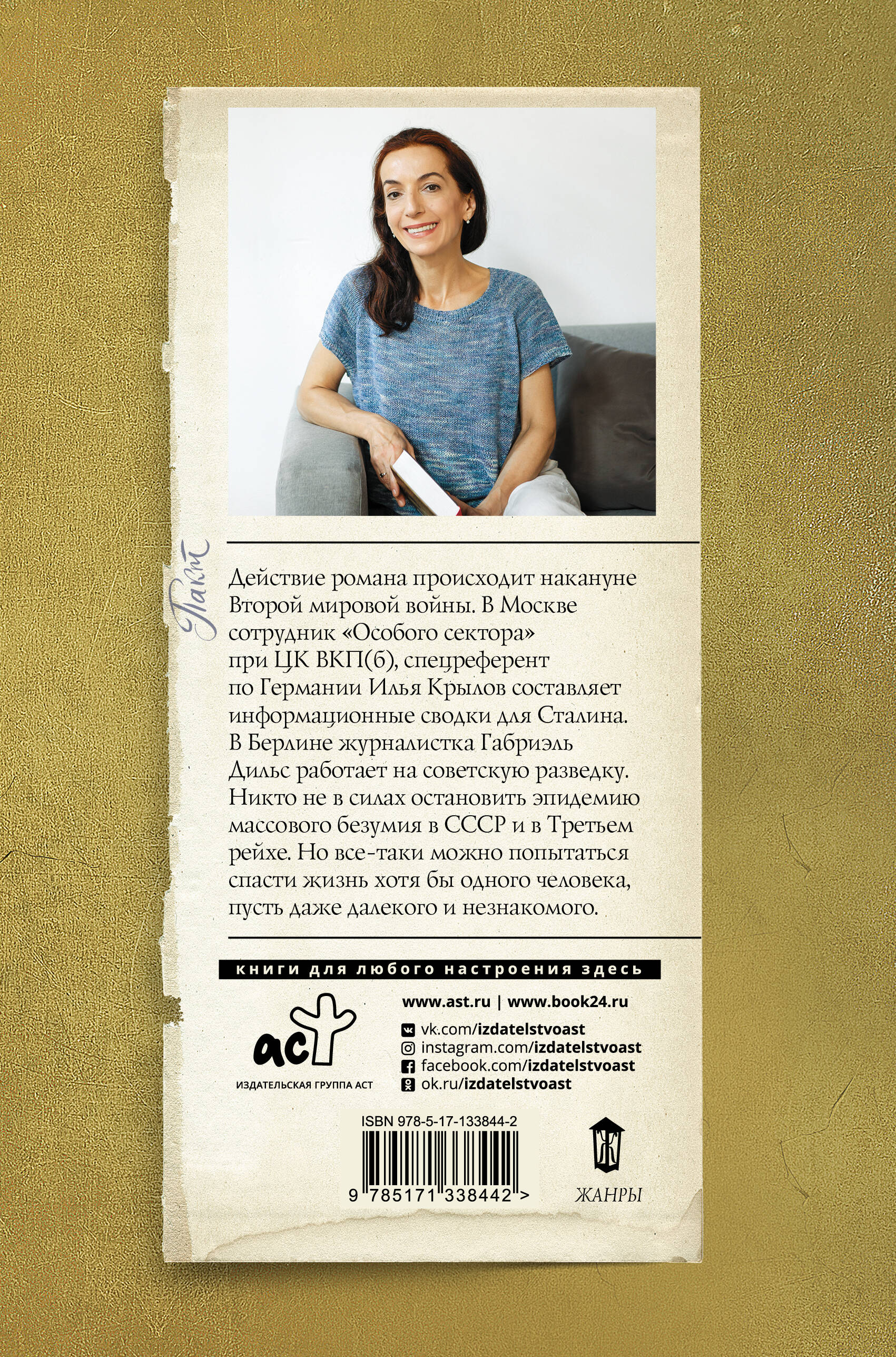 Пакт

Действие романа происходит накануне Второй мировой войны. В Москве сотрудник «Особого сектора» при ЦК ВКП(б), спецреферент по Германии Илья Крылов составляет информационные сводки для Сталина. В Берлине журналистка Габриэль Дильс работает на советскую разведку. Никто не в силах остановить эпидемию массового безумия в СССР и в Третьем рейхе. Но все-таки можно попытаться спасти жизнь хотя бы одного человека, пусть даже далекого и незнакомого.

книги для любого настроения здесь

аст
ИЗДАТЕЛЬСКАЯ ГРУППА АСТ

www.ast.ru | www.book24.ru
vk.com/izdatelstvoast
instagram.com/izdatelstvoast
facebook.com/izdatelstvoast
ok.ru/izdatelstvoast

ISBN 978-5-17-133844-2
9 785171 338442 >

Ж
ЖАНРЫ